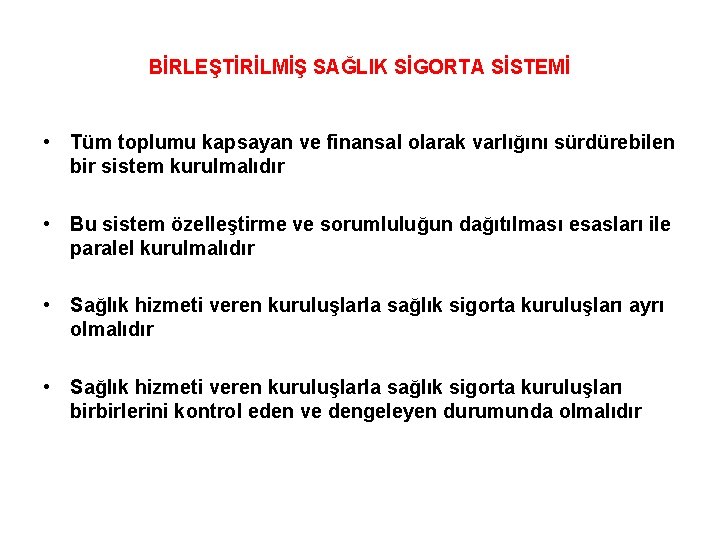 BİRLEŞTİRİLMİŞ SAĞLIK SİGORTA SİSTEMİ

• Tüm toplumu kapsayan ve finansal olarak varlığını sürdürebilen bir sistem kurulmalıdır

• Bu sistem özelleştirme ve sorumluluğun dağıtılması esasları ile paralel kurulmalıdır

• Sağlık hizmeti veren kuruluşlarla sağlık sigorta kuruluşları ayrı olmalıdır

• Sağlık hizmeti veren kuruluşlarla sağlık sigorta kuruluşları birbirlerini kontrol eden ve dengeleyen durumunda olmalıdır